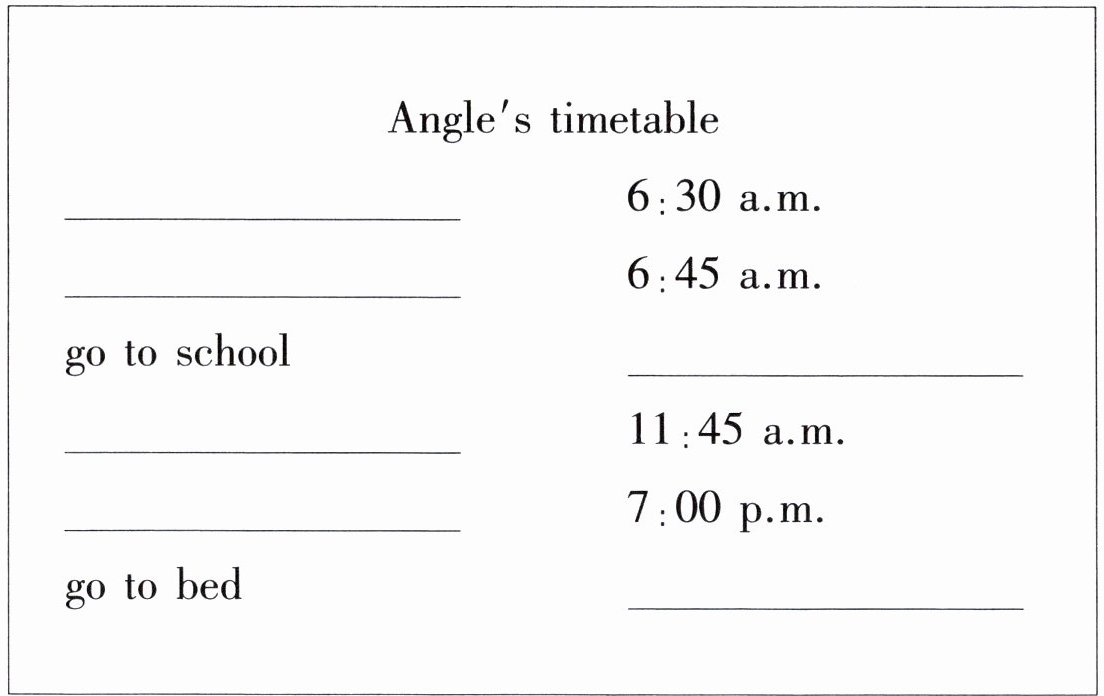 Angle's timetable

| | |
|---|---|
| ________ | 6:30 a.m. |
| ________ | 6:45 a.m. |
| go to school | ________ |
| ________ | 11:45 a.m. |
| ________ | 7:00 p.m. |
| go to bed | ________ |